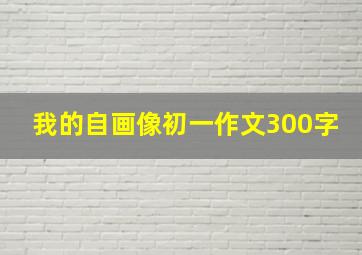 我的自画像初一作文300字